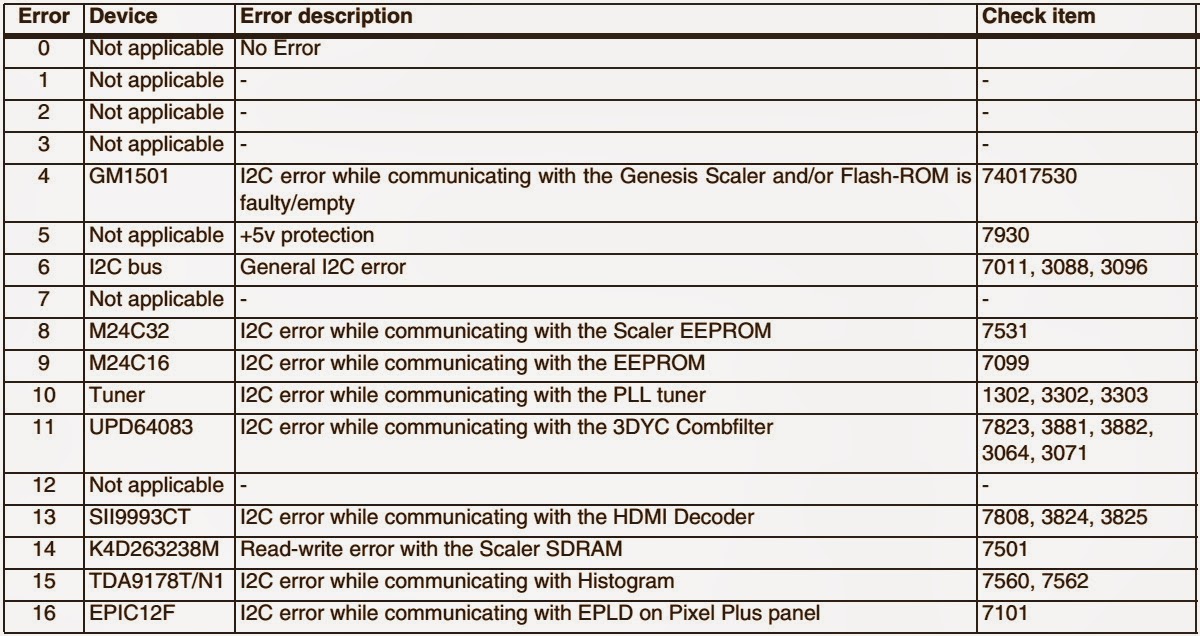 | Error | Device | Error description | Check item |
|---|---|---|---|
| 0 | Not applicable | No Error | |
| 1 | Not applicable | - | - |
| 2 | Not applicable | - | - |
| 3 | Not applicable | - | - |
| 4 | GM1501 | I2C error while communicating with the Genesis Scaler and/or Flash-ROM is faulty/empty | 74017530 |
| 5 | Not applicable | +5v protection | 7930 |
| 6 | I2C bus | General I2C error | 7011, 3088, 3096 |
| 7 | Not applicable | - | - |
| 8 | M24C32 | I2C error while communicating with the Scaler EEPROM | 7531 |
| 9 | M24C16 | I2C error while communicating with the EEPROM | 7099 |
| 10 | Tuner | I2C error while communicating with the PLL tuner | 1302, 3302, 3303 |
| 11 | UPD64083 | I2C error while communicating with the 3DYC Combfilter | 7823, 3881, 3882, 3064, 3071 |
| 12 | Not applicable | - | - |
| 13 | SII9993CT | I2C error while communicating with the HDMI Decoder | 7808, 3824, 3825 |
| 14 | K4D263238M | Read-write error with the Scaler SDRAM | 7501 |
| 15 | TDA9178T/N1 | I2C error while communicating with Histogram | 7560, 7562 |
| 16 | EPIC12F | I2C error while communicating with EPLD on Pixel Plus panel | 7101 |